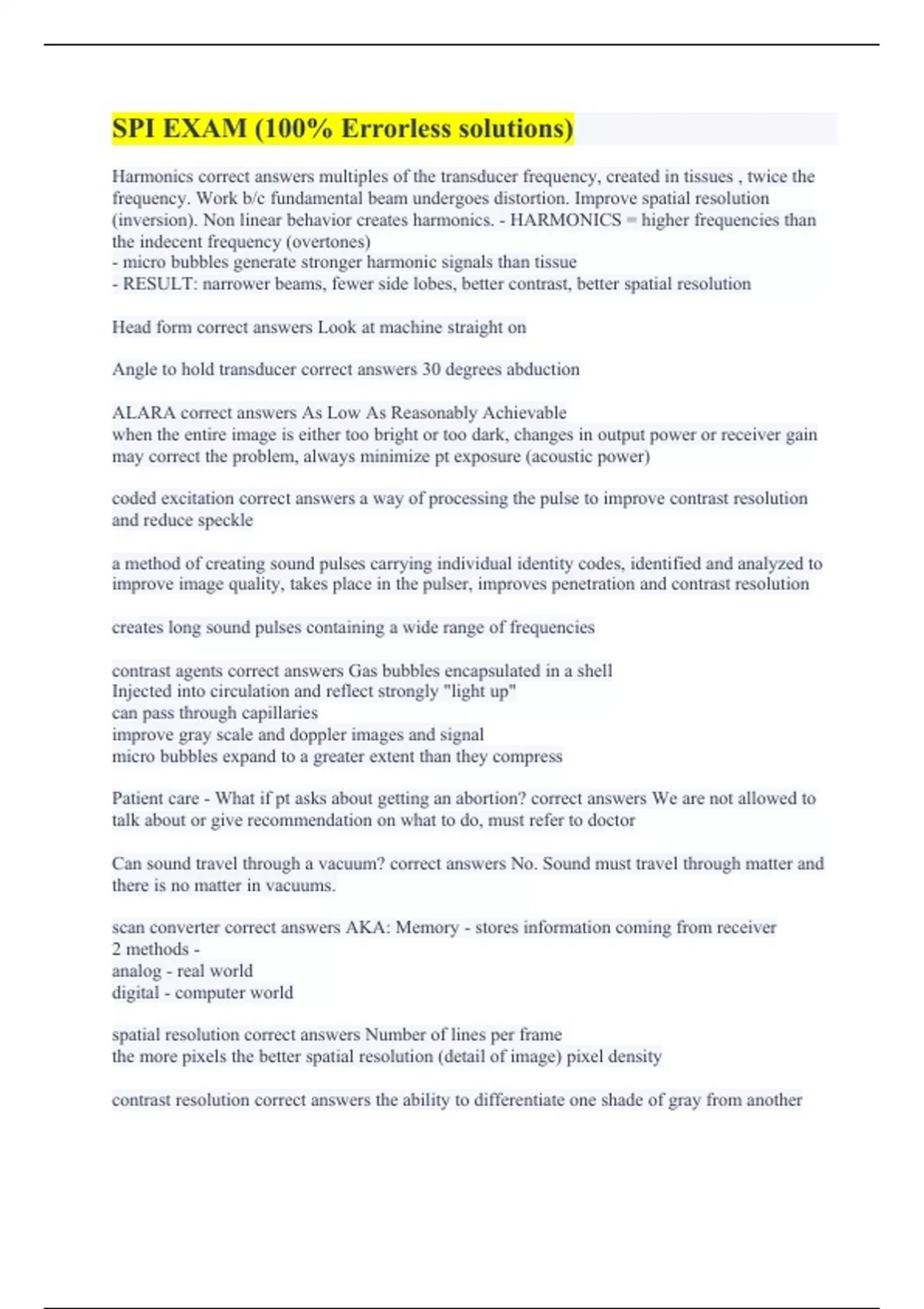 SPI EXAM (100% Errorless solutions)

Harmonics correct answers multiples of the transducer frequency, created in tissues , twice the frequency. Work b/c fundamental beam undergoes distortion. Improve spatial resolution (inversion). Non linear behavior creates harmonics. - HARMONICS = higher frequencies than the indecent frequency (overtones)
- micro bubbles generate stronger harmonic signals than tissue
- RESULT: narrower beams, fewer side lobes, better contrast, better spatial resolution

Head form correct answers Look at machine straight on

Angle to hold transducer correct answers 30 degrees abduction

ALARA correct answers As Low As Reasonably Achievable
when the entire image is either too bright or too dark, changes in output power or receiver gain may correct the problem, always minimize pt exposure (acoustic power)

coded excitation correct answers a way of processing the pulse to improve contrast resolution and reduce speckle

a method of creating sound pulses carrying individual identity codes, identified and analyzed to improve image quality, takes place in the pulser, improves penetration and contrast resolution

creates long sound pulses containing a wide range of frequencies

contrast agents correct answers Gas bubbles encapsulated in a shell
Injected into circulation and reflect strongly "light up"
can pass through capillaries
improve gray scale and doppler images and signal
micro bubbles expand to a greater extent than they compress

Patient care - What if pt asks about getting an abortion? correct answers We are not allowed to talk about or give recommendation on what to do, must refer to doctor

Can sound travel through a vacuum? correct answers No. Sound must travel through matter and there is no matter in vacuums.

scan converter correct answers AKA: Memory - stores information coming from receiver
2 methods -
analog - real world
digital - computer world

spatial resolution correct answers Number of lines per frame
the more pixels the better spatial resolution (detail of image) pixel density

contrast resolution correct answers the ability to differentiate one shade of gray from another